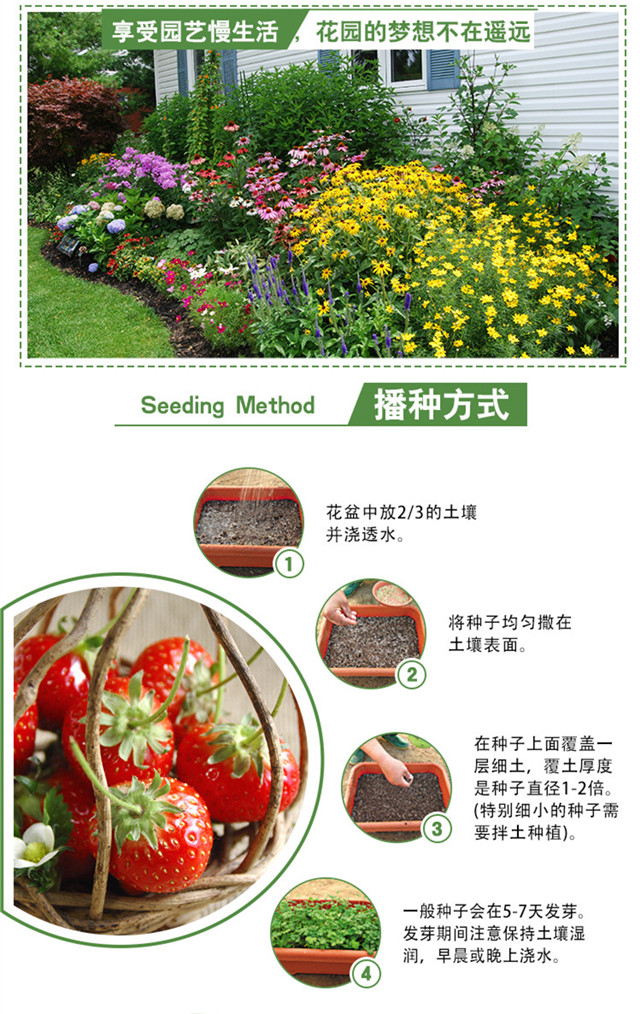 享受园艺慢生活，花园的梦想不在遥远

Seeding Method 播种方式

1
花盆中放2/3的土壤并浇透水。

2
将种子均匀撒在土壤表面。

3
在种子上面覆盖一层细土，覆土厚度是种子直径1-2倍。(特别细小的种子需要拌土种植)。

4
一般种子会在5-7天发芽。发芽期间注意保持土壤湿润，早晨或晚上浇水。